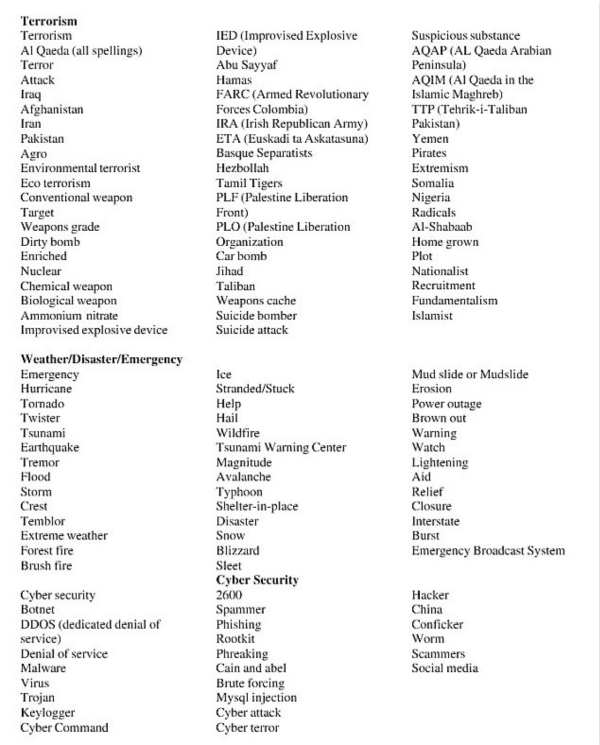 **Terrorism**

Terrorism
Al Qaeda (all spellings)
Terror
Attack
Iraq
Afghanistan
Iran
Pakistan
Agro
Environmental terrorist
Eco terrorism
Conventional weapon
Target
Weapons grade
Dirty bomb
Enriched
Nuclear
Chemical weapon
Biological weapon
Ammonium nitrate
Improvised explosive device

IED (Improvised Explosive Device)
Abu Sayyaf
Hamas
FARC (Armed Revolutionary Forces Colombia)
IRA (Irish Republican Army)
ETA (Euskadi ta Askatasuna)
Basque Separatists
Hezbollah
Tamil Tigers
PLF (Palestine Liberation Front)
PLO (Palestine Liberation Organization
Car bomb
Jihad
Taliban
Weapons cache
Suicide bomber
Suicide attack

Suspicious substance
AQAP (AL Qaeda Arabian Peninsula)
AQIM (Al Qaeda in the Islamic Maghreb)
TTP (Tehrik-i-Taliban Pakistan)
Yemen
Pirates
Extremism
Somalia
Nigeria
Radicals
Al-Shabaab
Home grown
Plot
Nationalist
Recruitment
Fundamentalism
Islamist

**Weather/Disaster/Emergency**

Emergency
Hurricane
Tornado
Twister
Tsunami
Earthquake
Tremor
Flood
Storm
Crest
Temblor
Extreme weather
Forest fire
Brush fire

Ice
Stranded/Stuck
Help
Hail
Wildfire
Tsunami Warning Center
Magnitude
Avalanche
Typhoon
Shelter-in-place
Disaster
Snow
Blizzard
Sleet

Mud slide or Mudslide
Erosion
Power outage
Brown out
Warning
Watch
Lightening
Aid
Relief
Closure
Interstate
Burst
Emergency Broadcast System

**Cyber Security**

Cyber security
Botnet
DDOS (dedicated denial of service)
Denial of service
Malware
Virus
Trojan
Keylogger
Cyber Command

2600
Spammer
Phishing
Rootkit
Phreaking
Cain and abel
Brute forcing
Mysql injection
Cyber attack
Cyber terror

Hacker
China
Conficker
Worm
Scammers
Social media